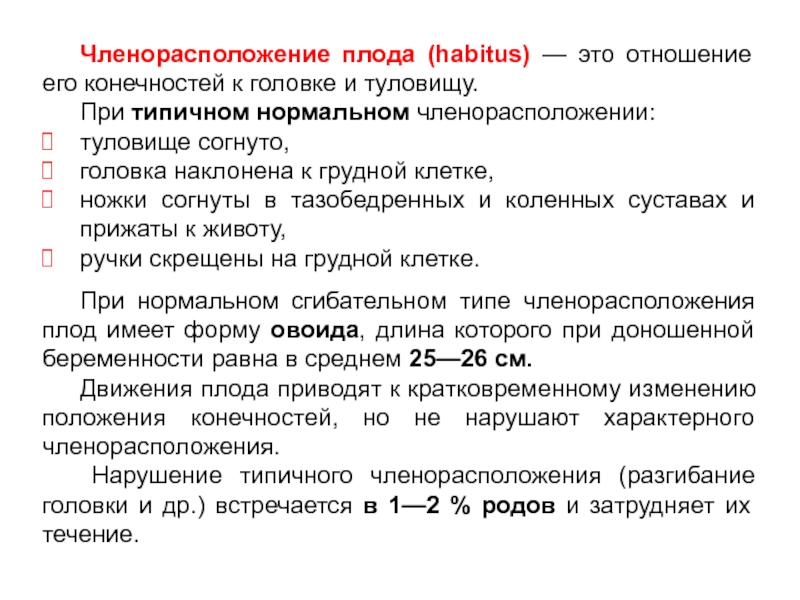 Членорасположение плода (habitus) — это отношение его конечностей к головке и туловищу.

При типичном нормальном членорасположении:

туловище согнуто,

головка наклонена к грудной клетке,

ножки согнуты в тазобедренных и коленных суставах и прижаты к животу,

ручки скрещены на грудной клетке.

При нормальном сгибательном типе членорасположения плод имеет форму овоида, длина которого при доношенной беременности равна в среднем 25—26 см.

Движения плода приводят к кратковременному изменению положения конечностей, но не нарушают характерного членорасположения.

Нарушение типичного членорасположения (разгибание головки и др.) встречается в 1—2 % родов и затрудняет их течение.